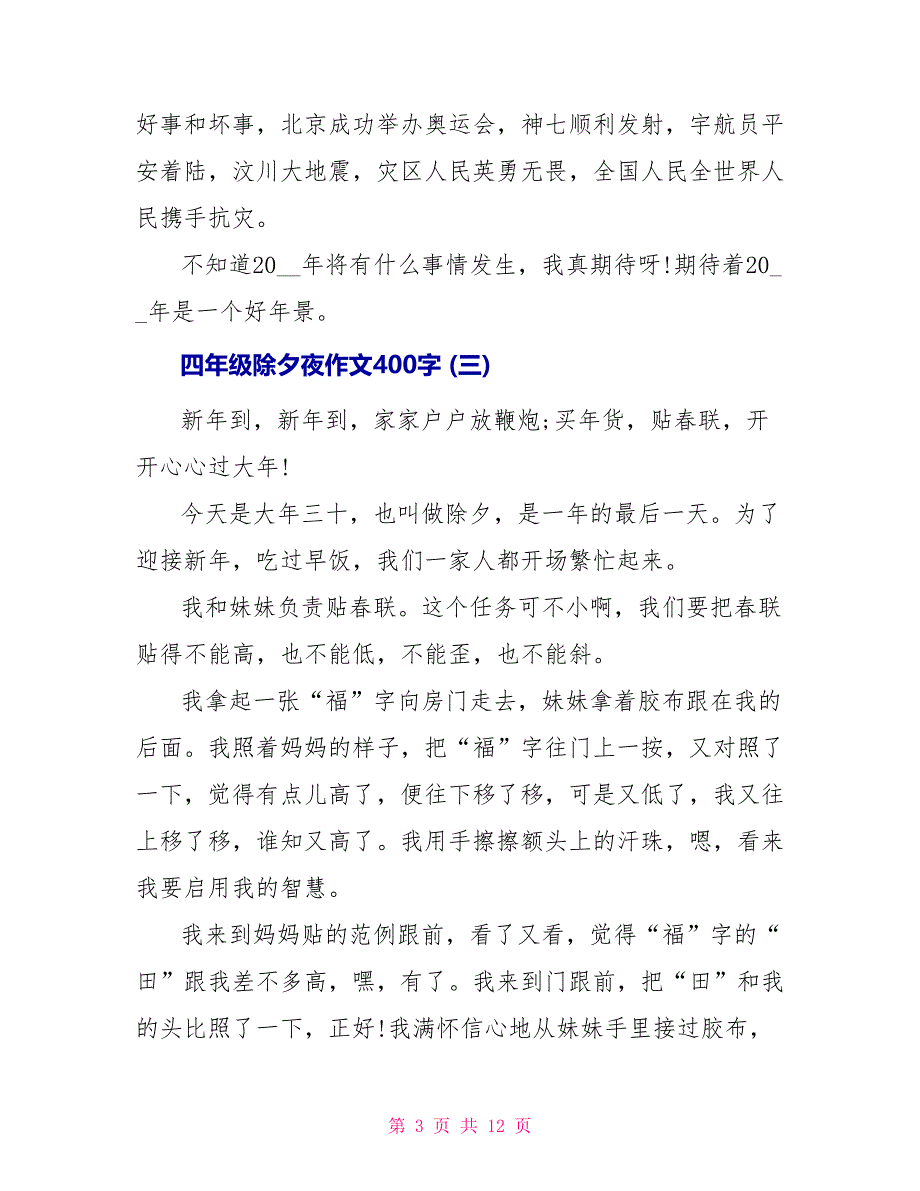 好事和坏事，北京成功举办奥运会，神七顺利发射，宇航员平安着陆，汶川大地震，灾区人民英勇无畏，全国人民全世界人民携手抗灾。

不知道20__年将有什么事情发生，我真期待呀!期待着20__年是一个好年景。

四年级除夕夜作文400字 (三)

新年到，新年到，家家户户放鞭炮;买年货，贴春联，开开心心过大年!

今天是大年三十，也叫做除夕，是一年的最后一天。为了迎接新年，吃过早饭，我们一家人都开场繁忙起来。

我和妹妹负责贴春联。这个任务可不小啊，我们要把春联贴得不能高，也不能低，不能歪，也不能斜。

我拿起一张“福”字向房门走去，妹妹拿着胶布跟在我的后面。我照着妈妈的样子，把“福”字往门上一按，又对照了一下，觉得有点儿高了，便往下移了移，可是又低了，我又往上移了移，谁知又高了。我用手擦擦额头上的汗珠，嗯，看来我要启用我的智慧。

我来到妈妈贴的范例跟前，看了又看，觉得“福”字的“田”跟我差不多高，嘿，有了。我来到门跟前，把“田”和我的头比照了一下，正好!我满怀信心地从妹妹手里接过胶布，

第 3 页 共 12 页